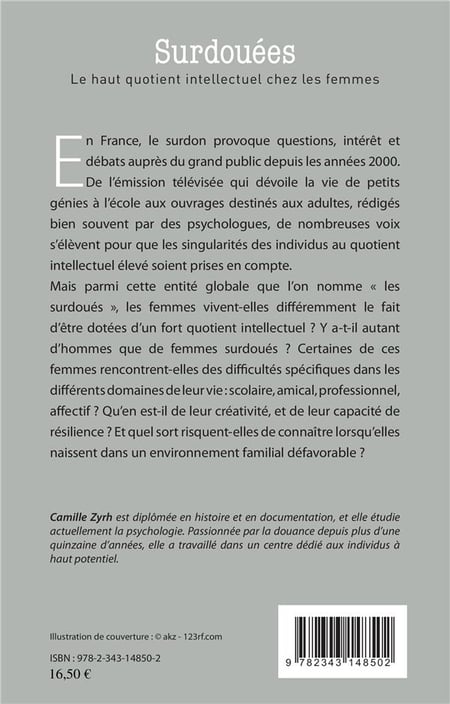 Surdouées

Le haut quotient intellectuel chez les femmes

En France, le surdon provoque questions, intérêt et débats auprès du grand public depuis les années 2000. De l'émission télévisée qui dévoile la vie de petits génies à l'école aux ouvrages destinés aux adultes, rédigés bien souvent par des psychologues, de nombreuses voix s'élèvent pour que les singularités des individus au quotient intellectuel élevé soient prises en compte.
Mais parmi cette entité globale que l'on nomme « les surdoués », les femmes vivent-elles différemment le fait d'être dotées d'un fort quotient intellectuel ? Y a-t-il autant d'hommes que de femmes surdoués ? Certaines de ces femmes rencontrent-elles des difficultés spécifiques dans les différents domaines de leur vie : scolaire, amical, professionnel, affectif ? Qu'en est-il de leur créativité, et de leur capacité de résilience ? Et quel sort risquent-elles de connaître lorsqu'elles naissent dans un environnement familial défavorable ?

Camille Zyrh est diplômée en histoire et en documentation, et elle étudie actuellement la psychologie. Passionnée par la douance depuis plus d'une quinzaine d'années, elle a travaillé dans un centre dédié aux individus à haut potentiel.

Illustration de couverture : © akz - 123rf.com

ISBN : 978-2-343-14850-2
16,50 €

9 782343 148502